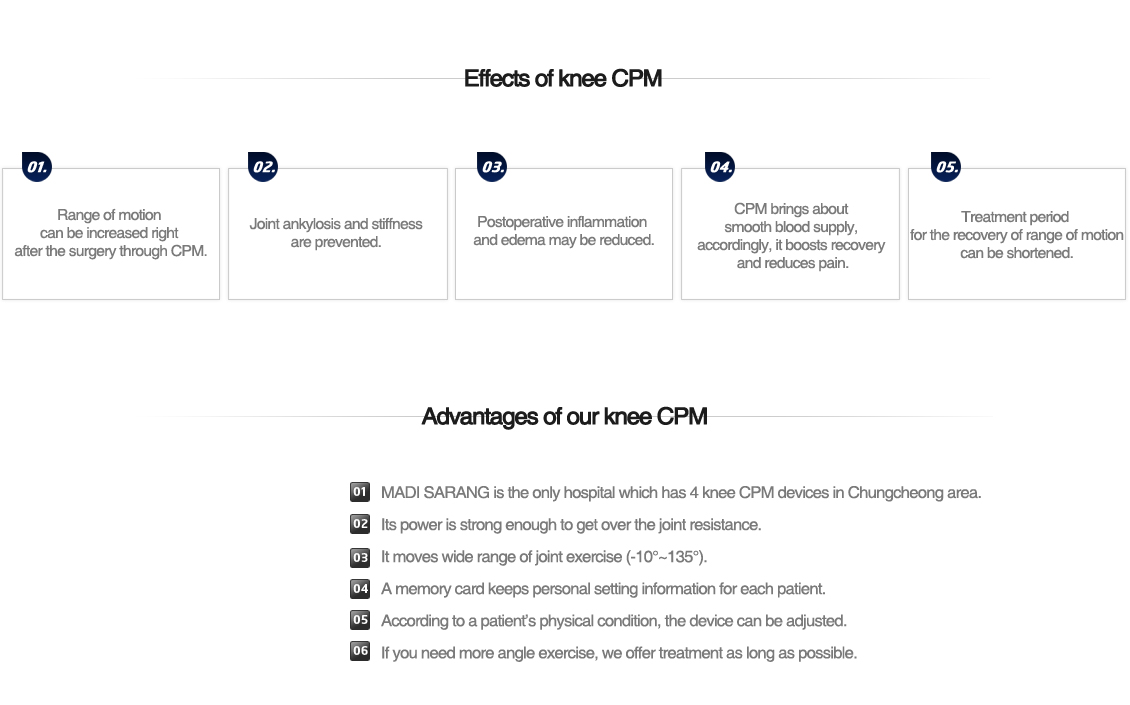 Effects of knee CPM

01.
Range of motion can be increased right after the surgery through CPM.

02.
Joint ankylosis and stiffness are prevented.

03.
Postoperative inflammation and edema may be reduced.

04.
CPM brings about smooth blood supply, accordingly, it boosts recovery and reduces pain.

05.
Treatment period for the recovery of range of motion can be shortened.

Advantages of our knee CPM

01 MADI SARANG is the only hospital which has 4 knee CPM devices in Chungcheong area.

02 Its power is strong enough to get over the joint resistance.

03 It moves wide range of joint exercise (-10°~135°).

04 A memory card keeps personal setting information for each patient.

05 According to a patient's physical condition, the device can be adjusted.

06 If you need more angle exercise, we offer treatment as long as possible.